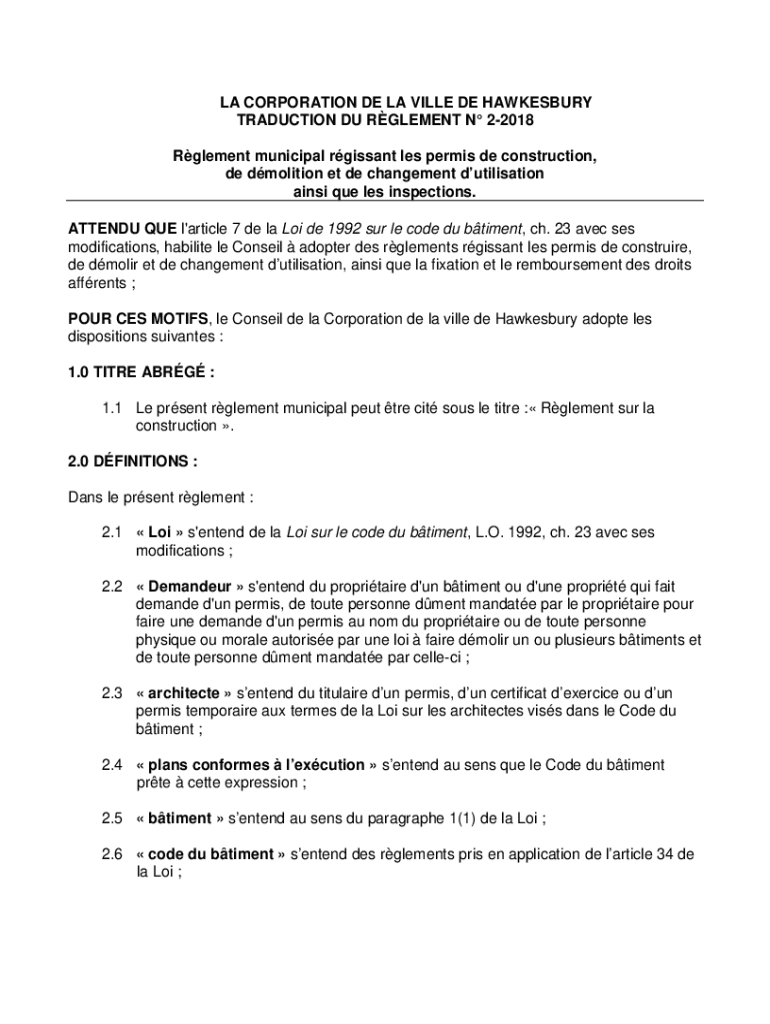 LA CORPORATION DE LA VILLE DE HAWKESBURY
TRADUCTION DU RÈGLEMENT N° 2-2018

Règlement municipal régissant les permis de construction, de démolition et de changement d'utilisation ainsi que les inspections.

ATTENDU QUE l'article 7 de la Loi de 1992 sur le code du bâtiment, ch. 23 avec ses modifications, habilite le Conseil à adopter des règlements régissant les permis de construire, de démolir et de changement d'utilisation, ainsi que la fixation et le remboursement des droits afférents ;

POUR CES MOTIFS, le Conseil de la Corporation de la ville de Hawkesbury adopte les dispositions suivantes :

1.0 TITRE ABRÉGÉ :

1.1 Le présent règlement municipal peut être cité sous le titre :« Règlement sur la construction ».

2.0 DÉFINITIONS :

Dans le présent règlement :

2.1 « Loi » s'entend de la Loi sur le code du bâtiment, L.O. 1992, ch. 23 avec ses modifications ;

2.2 « Demandeur » s'entend du propriétaire d'un bâtiment ou d'une propriété qui fait demande d'un permis, de toute personne dûment mandatée par le propriétaire pour faire une demande d'un permis au nom du propriétaire ou de toute personne physique ou morale autorisée par une loi à faire démolir un ou plusieurs bâtiments et de toute personne dûment mandatée par celle-ci ;

2.3 « architecte » s'entend du titulaire d'un permis, d'un certificat d'exercice ou d'un permis temporaire aux termes de la Loi sur les architectes visés dans le Code du bâtiment ;

2.4 « plans conformes à l'exécution » s'entend au sens que le Code du bâtiment prête à cette expression ;

2.5 « bâtiment » s'entend au sens du paragraphe 1(1) de la Loi ;

2.6 « code du bâtiment » s'entend des règlements pris en application de l'article 34 de la Loi ;